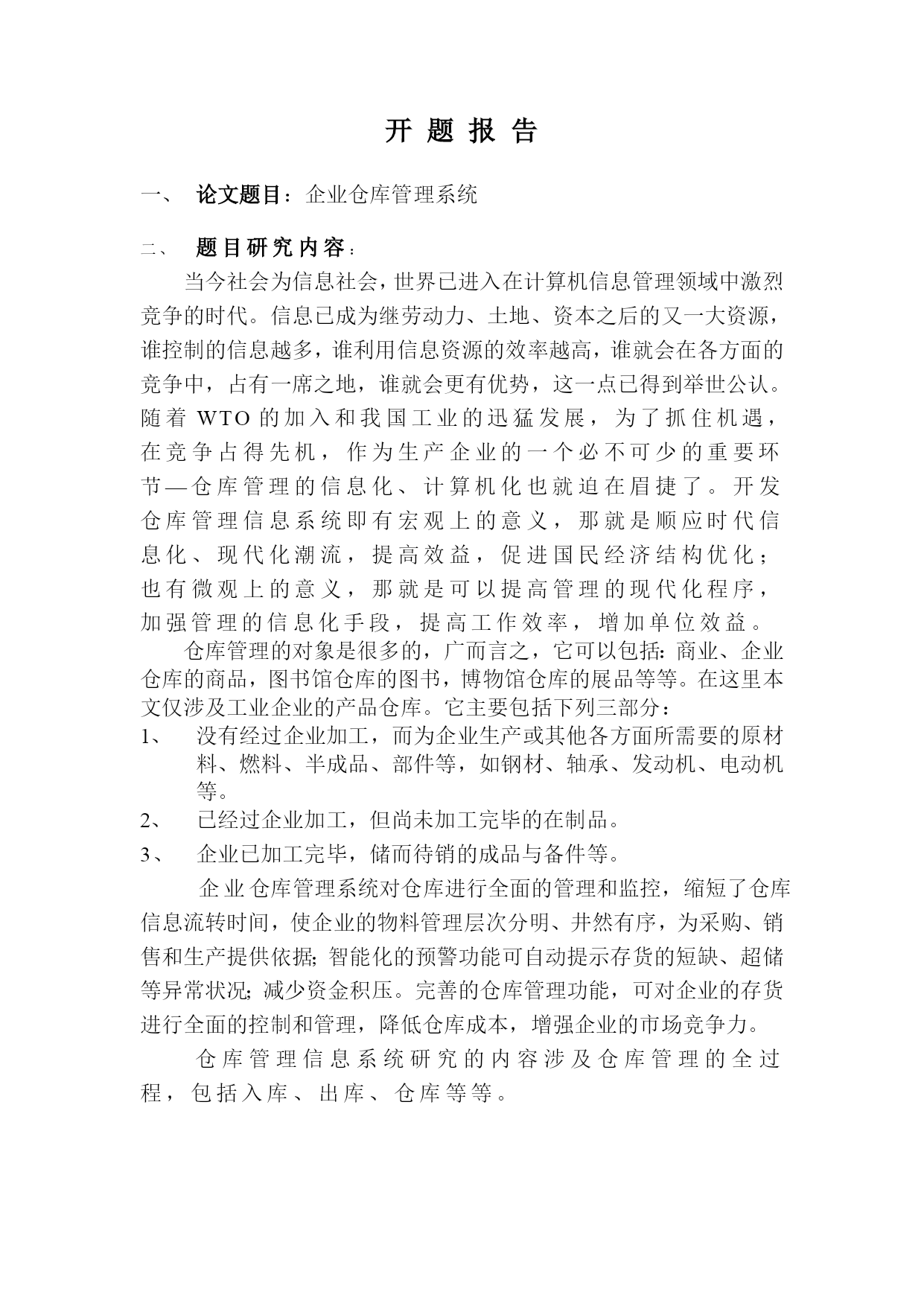 开 题 报 告

一、 论文题目：企业仓库管理系统

二、 题目研究内容：

当今社会为信息社会，世界已进入在计算机信息管理领域中激烈竞争的时代。信息已成为继劳动力、土地、资本之后的又一大资源，谁控制的信息越多，谁利用信息资源的效率越高，谁就会在各方面的竞争中，占有一席之地，谁就会更有优势，这一点已得到举世公认。随着 WTO 的加入和我国工业的迅猛发展，为了抓住机遇，在竞争占得先机，作为生产企业的一个必不可少的重要环节—仓库管理的信息化、计算机化也就迫在眉捷了。开发仓库管理信息系统即有宏观上的意义，那就是顺应时代信息化、现代化潮流，提高效益，促进国民经济结构优化；也有微观上的意义，那就是可以提高管理的现代化程序，加强管理的信息化手段，提高工作效率，增加单位效益。

仓库管理的对象是很多的，广而言之，它可以包括：商业、企业仓库的商品，图书馆仓库的图书，博物馆仓库的展品等等。在这里本文仅涉及工业企业的产品仓库。它主要包括下列三部分：

1、 没有经过企业加工，而为企业生产或其他各方面所需要的原材料、燃料、半成品、部件等，如钢材、轴承、发动机、电动机等。

2、 已经过企业加工，但尚未加工完毕的在制品。

3、 企业已加工完毕，储而待销的成品与备件等。

企业仓库管理系统对仓库进行全面的管理和监控，缩短了仓库信息流转时间，使企业的物料管理层次分明、井然有序，为采购、销售和生产提供依据；智能化的预警功能可自动提示存货的短缺、超储等异常状况；减少资金积压。完善的仓库管理功能，可对企业的存货进行全面的控制和管理，降低仓库成本，增强企业的市场竞争力。

仓库管理信息系统研究的内容涉及仓库管理的全过程，包括入库、出库、仓库等等。